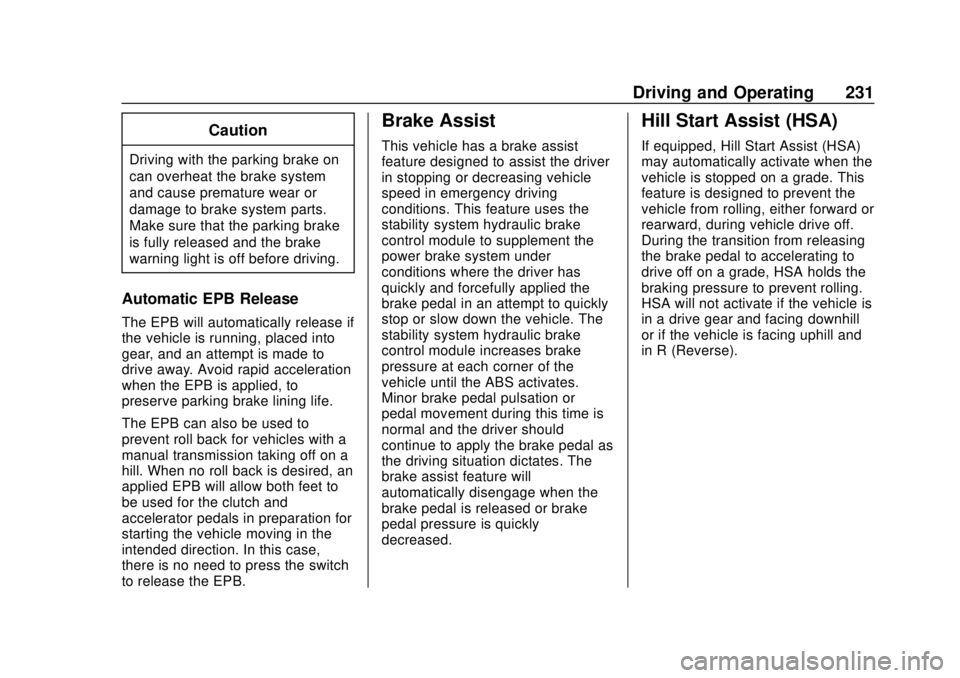 Driving and Operating 231

Caution

Driving with the parking brake on can overheat the brake system and cause premature wear or damage to brake system parts. Make sure that the parking brake is fully released and the brake warning light is off before driving.

Automatic EPB Release

The EPB will automatically release if the vehicle is running, placed into gear, and an attempt is made to drive away. Avoid rapid acceleration when the EPB is applied, to preserve parking brake lining life.

The EPB can also be used to prevent roll back for vehicles with a manual transmission taking off on a hill. When no roll back is desired, an applied EPB will allow both feet to be used for the clutch and accelerator pedals in preparation for starting the vehicle moving in the intended direction. In this case, there is no need to press the switch to release the EPB.

Brake Assist

This vehicle has a brake assist feature designed to assist the driver in stopping or decreasing vehicle speed in emergency driving conditions. This feature uses the stability system hydraulic brake control module to supplement the power brake system under conditions where the driver has quickly and forcefully applied the brake pedal in an attempt to quickly stop or slow down the vehicle. The stability system hydraulic brake control module increases brake pressure at each corner of the vehicle until the ABS activates. Minor brake pedal pulsation or pedal movement during this time is normal and the driver should continue to apply the brake pedal as the driving situation dictates. The brake assist feature will automatically disengage when the brake pedal is released or brake pedal pressure is quickly decreased.

Hill Start Assist (HSA)

If equipped, Hill Start Assist (HSA) may automatically activate when the vehicle is stopped on a grade. This feature is designed to prevent the vehicle from rolling, either forward or rearward, during vehicle drive off. During the transition from releasing the brake pedal to accelerating to drive off on a grade, HSA holds the braking pressure to prevent rolling. HSA will not activate if the vehicle is in a drive gear and facing downhill or if the vehicle is facing uphill and in R (Reverse).

carmanualsonline.info